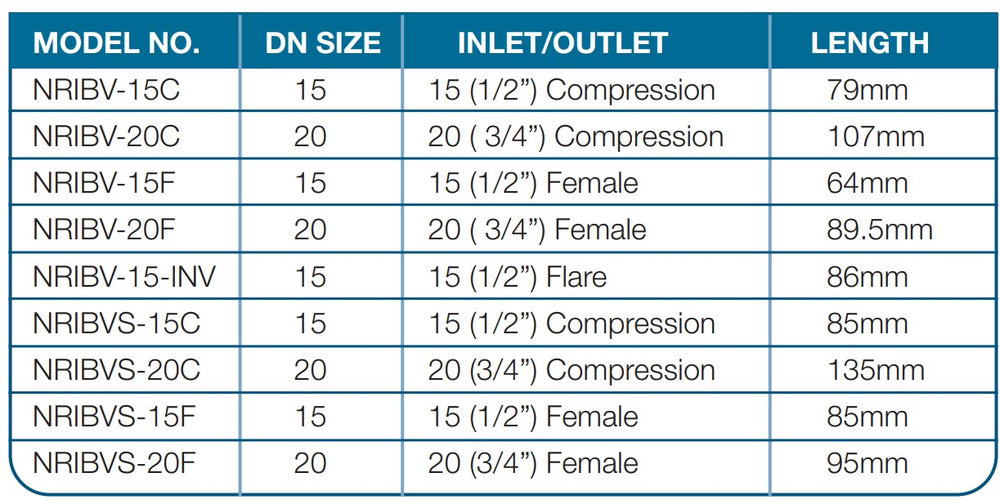 | MODEL NO. | DN SIZE | INLET/OUTLET | LENGTH |
|---|---|---|---|
| NRIBV-15C | 15 | 15 (1/2") Compression | 79mm |
| NRIBV-20C | 20 | 20 ( 3/4") Compression | 107mm |
| NRIBV-15F | 15 | 15 (1/2") Female | 64mm |
| NRIBV-20F | 20 | 20 ( 3/4") Female | 89.5mm |
| NRIBV-15-INV | 15 | 15 (1/2") Flare | 86mm |
| NRIBVS-15C | 15 | 15 (1/2") Compression | 85mm |
| NRIBVS-20C | 20 | 20 (3/4") Compression | 135mm |
| NRIBVS-15F | 15 | 15 (1/2") Female | 85mm |
| NRIBVS-20F | 20 | 20 (3/4") Female | 95mm |